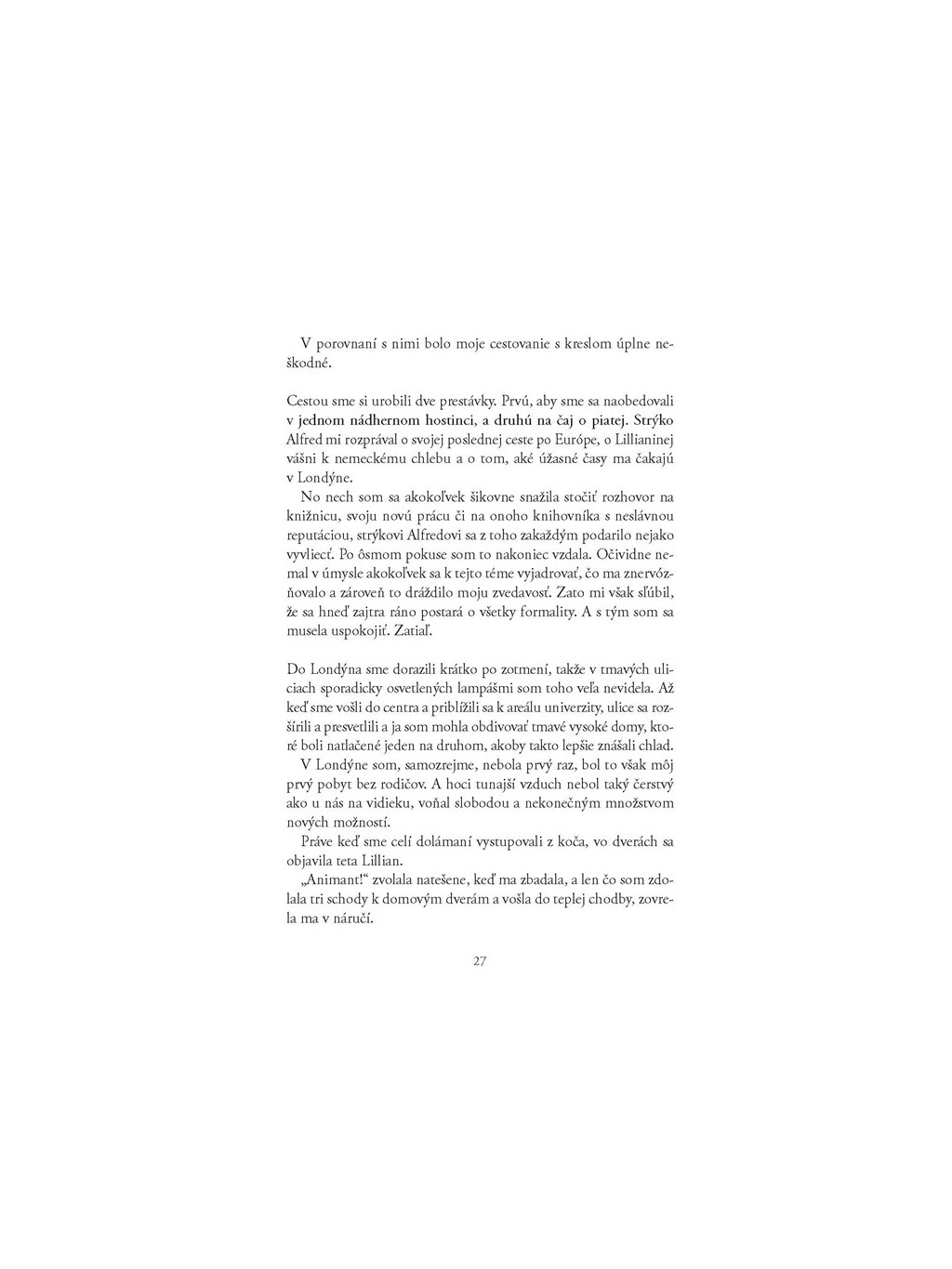 V porovnaní s nimi bolo moje cestovanie s kreslom úplne neškodné.

Cestou sme si urobili dve prestávky. Prvú, aby sme sa naobedovali v jednom nádhernom hostinci, a druhú na čaj o piatej. Strýko Alfred mi rozprával o svojej poslednej ceste po Európe, o Lillianinej vášni k nemeckému chlebu a o tom, aké úžasné časy ma čakajú v Londýne.

No nech som sa akokoľvek šikovne snažila stočiť rozhovor na knižnicu, svoju novú prácu či na onoho knihovníka s neslávnou reputáciou, strýkovi Alfredovi sa z toho zakaždým podarilo nejako vyvliecť. Po ôsmom pokuse som to nakoniec vzdala. Očividne nemal v úmysle akokoľvek sa k tejto téme vyjadrovať, čo ma znervózňovalo a zároveň to dráždilo moju zvedavosť. Zato mi však sľúbil, že sa hneď zajtra ráno postará o všetky formality. A s tým som sa musela uspokojiť. Zatiaľ.

Do Londýna sme dorazili krátko po zotmení, takže v tmavých uliciach sporadicky osvetlených lampášmi som toho veľa nevidela. Až keď sme vošli do centra a priblížili sa k areálu univerzity, ulice sa rozšírili a presvetlili a ja som mohla obdivovať tmavé vysoké domy, ktoré boli natlačené jeden na druhom, akoby takto lepšie znášali chlad.

V Londýne som, samozrejme, nebola prvý raz, bol to však môj prvý pobyt bez rodičov. A hoci tunajší vzduch nebol taký čerstvý ako u nás na vidieku, voňal slobodou a nekonečným množstvom nových možností.

Práve keď sme celí dolámaní vystupovali z koča, vo dverách sa objavila teta Lillian.

„Animant!“ zvolala natešene, keď ma zbadala, a len čo som zdolala tri schody k domovým dverám a vošla do teplej chodby, zovrela ma v náručí.

27